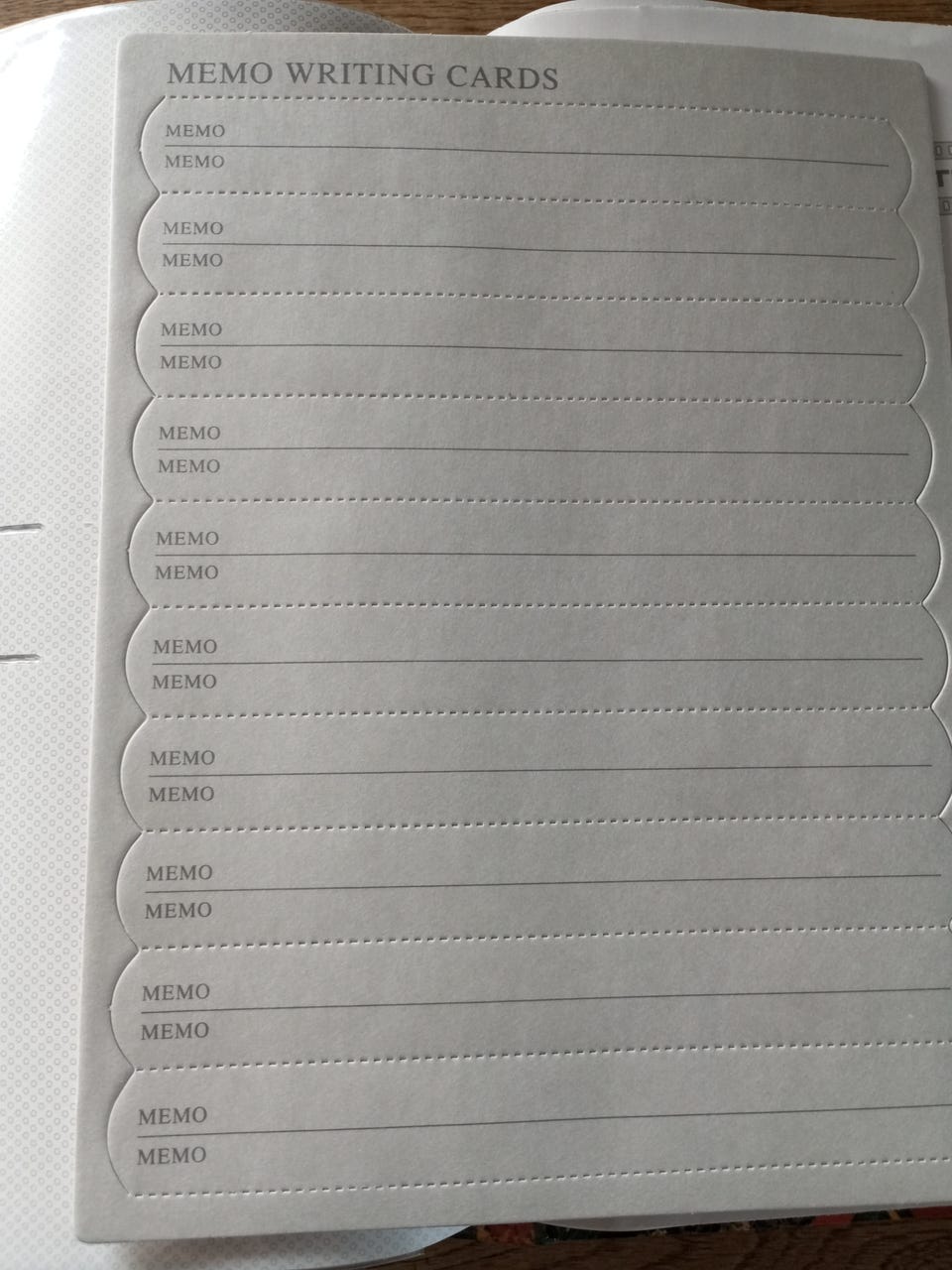 MEMO WRITING CARDS

MEMO
MEMO

MEMO
MEMO

MEMO
MEMO

MEMO
MEMO

MEMO
MEMO

MEMO
MEMO

MEMO
MEMO

MEMO
MEMO

MEMO
MEMO

MEMO
MEMO